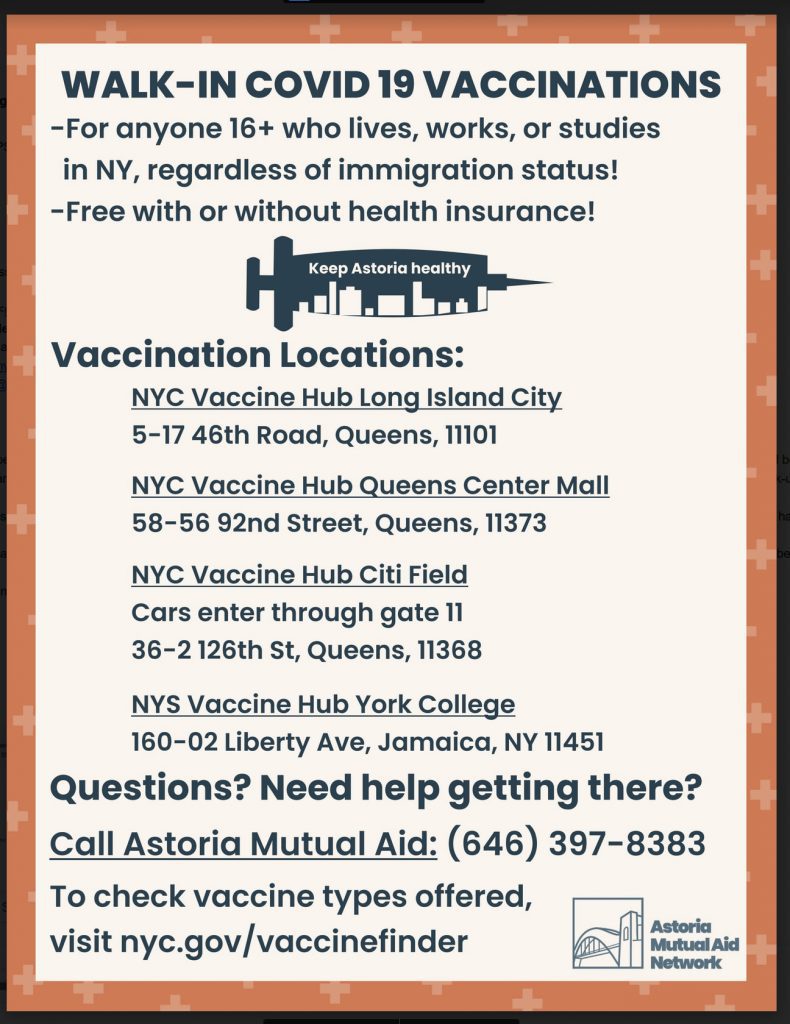 WALK-IN COVID 19 VACCINATIONS

-For anyone 16+ who lives, works, or studies in NY, regardless of immigration status!

-Free with or without health insurance!

Keep Astoria healthy

Vaccination Locations:

NYC Vaccine Hub Long Island City
5-17 46th Road, Queens, 11101

NYC Vaccine Hub Queens Center Mall
58-56 92nd Street, Queens, 11373

NYC Vaccine Hub Citi Field
Cars enter through gate 11
36-2 126th St, Queens, 11368

NYS Vaccine Hub York College
160-02 Liberty Ave, Jamaica, NY 11451

Questions? Need help getting there?

Call Astoria Mutual Aid: (646) 397-8383

To check vaccine types offered, visit nyc.gov/vaccinefinder

Astoria Mutual Aid Network